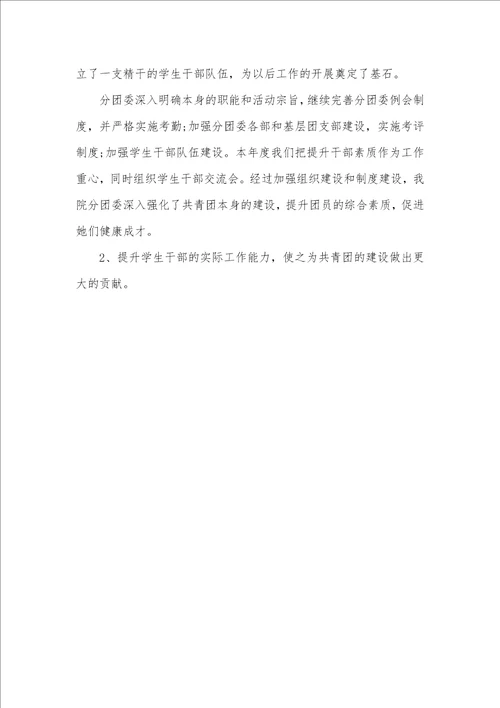 立了一支精干的学生干部队伍，为以后工作的开展奠定了基石。

分团委深入明确本身的职能和活动宗旨，继续完善分团委例会制度，并严格实施考勤;加强分团委各部和基层团支部建设，实施考评制度;加强学生干部队伍建设。本年度我们把提升干部素质作为工作重心，同时组织学生干部交流会。经过加强组织建设和制度建设，我院分团委深入强化了共青团本身的建设，提升团员的综合素质，促进她们健康成才。

2、提升学生干部的实际工作能力，使之为共青团的建设做出更大的贡献。